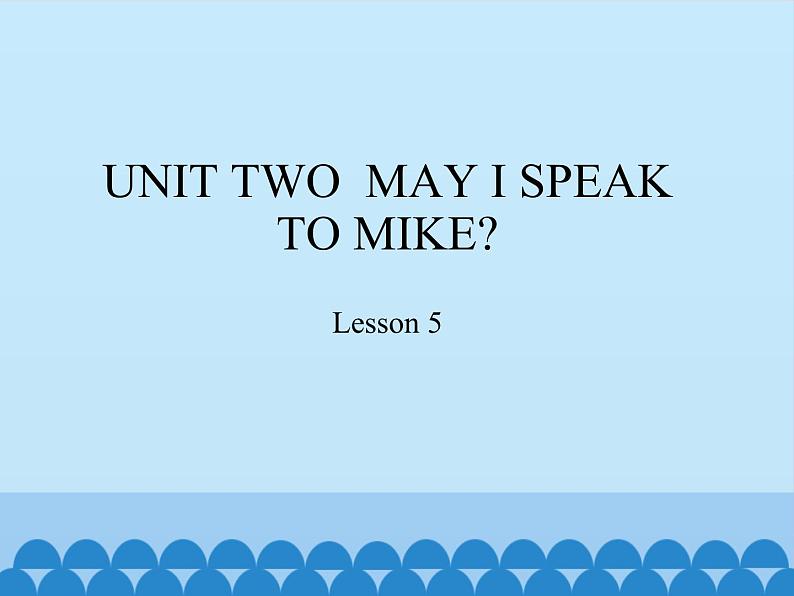 UNIT TWO MAY I SPEAK TO MIKE?

Lesson 5